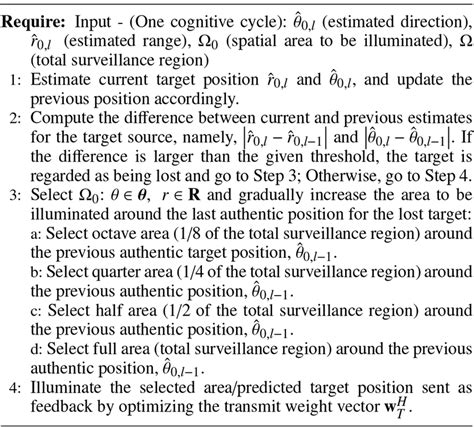 **Require:** Input - (One cognitive cycle): $\hat{\theta}_{0,l}$ (estimated direction), $\hat{r}_{0,l}$ (estimated range), $\Omega_0$ (spatial area to be illuminated), $\Omega$ (total surveillance region)

1: Estimate current target position $\hat{r}_{0,l}$ and $\hat{\theta}_{0,l}$, and update the previous position accordingly.

2: Compute the difference between current and previous estimates for the target source, namely, $\left|\hat{r}_{0,l} - \hat{r}_{0,l-1}\right|$ and $\left|\hat{\theta}_{0,l} - \hat{\theta}_{0,l-1}\right|$. If the difference is larger than the given threshold, the target is regarded as being lost and go to Step 3; Otherwise, go to Step 4.

3: Select $\Omega_0$: $\theta \in \boldsymbol{\theta}$, $r \in \mathbf{R}$ and gradually increase the area to be illuminated around the last authentic position for the lost target:

a: Select octave area (1/8 of the total surveillance region) around the previous authentic target position, $\hat{\theta}_{0,l-1}$.

b: Select quarter area (1/4 of the total surveillance region) around the previous authentic position, $\hat{\theta}_{0,l-1}$.

c: Select half area (1/2 of the total surveillance region) around the previous authentic position, $\hat{\theta}_{0,l-1}$.

d: Select full area (total surveillance region) around the previous authentic position, $\hat{\theta}_{0,l-1}$.

4: Illuminate the selected area/predicted target position sent as feedback by optimizing the transmit weight vector $\mathbf{w}_T^H$.